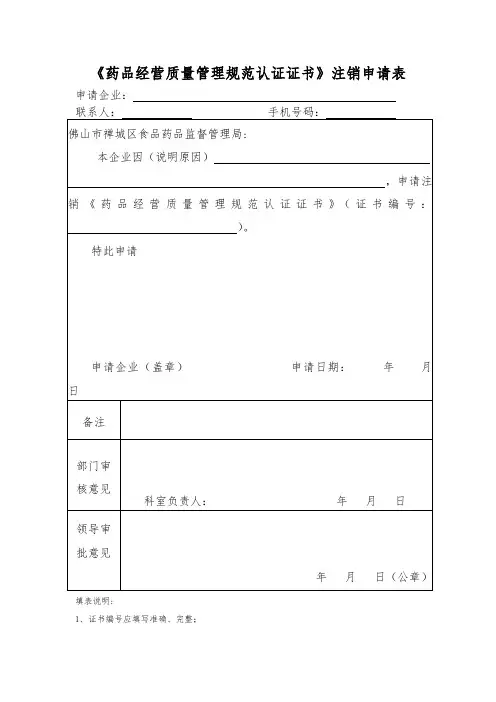 《药品经营质量管理规范认证证书》注销申请表

申请企业：

联系人：　　　　　　　　手机号码：

佛山市禅城区食品药品监督管理局：

本企业因（说明原因）

，申请注销《药品经营质量管理规范认证证书》（证书编号：　　　　　　　　）。

特此申请

申请企业（盖章）　　　　　申请日期：　　年　　月　　日

| 备注 | |
|---|---|
| 部门审核意见 | 科室负责人：　　　　年　　月　　日 |
| 领导审批意见 | 年　　月　　日（公章） |

填表说明：

1、证书编号应填写准确、完整；